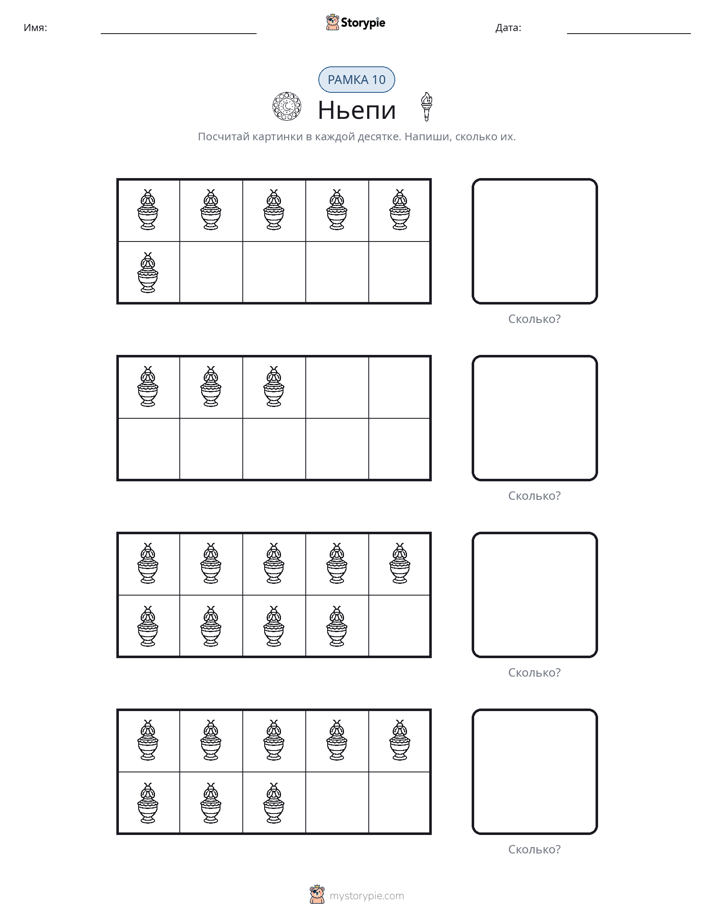 Имя: ____ Storypie Дата: ____

РАМКА 10

Ньепи

Посчитай картинки в каждой десятке. Напиши, сколько их.

Сколько?

Сколько?

Сколько?

Сколько?

mystorypie.com